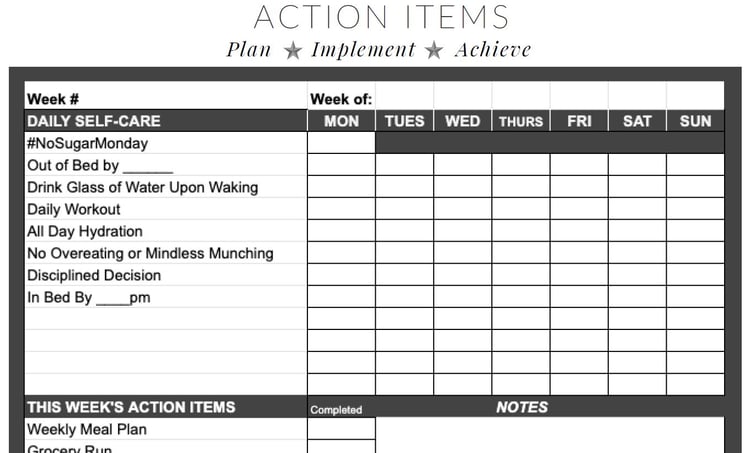 ACTION ITEMS
Plan ★ Implement ★ Achieve

| Week # | Week of: | | | | | | |
|---|---|---|---|---|---|---|---|
| DAILY SELF-CARE | MON | TUES | WED | THURS | FRI | SAT | SUN |
| #NoSugarMonday | | | | | | | |
| Out of Bed by ______ | | | | | | | |
| Drink Glass of Water Upon Waking | | | | | | | |
| Daily Workout | | | | | | | |
| All Day Hydration | | | | | | | |
| No Overeating or Mindless Munching | | | | | | | |
| Disciplined Decision | | | | | | | |
| In Bed By ____pm | | | | | | | |
| | | | | | | | |
| | | | | | | | |
| | | | | | | | |
| | | | | | | | |

| THIS WEEK'S ACTION ITEMS | Completed | NOTES |
|---|---|---|
| Weekly Meal Plan | | |
| Grocery Run | | |